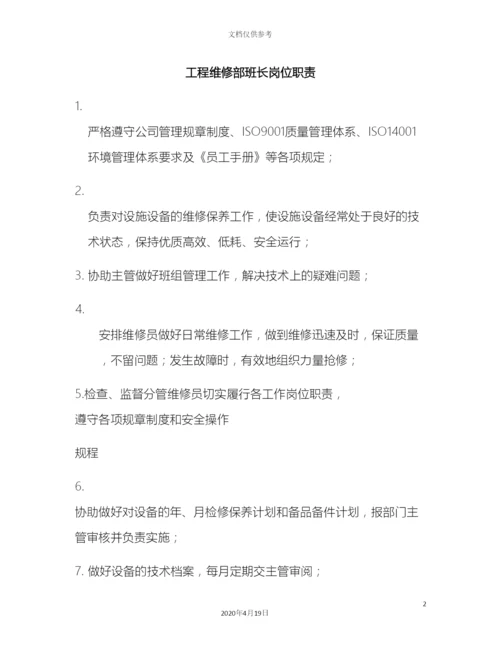 文档仅供参考

工程维修部班长岗位职责

1.

严格遵守公司管理规章制度、ISO9001质量管理体系、ISO14001环境管理体系要求及《员工手册》等各项规定；

2.

负责对设施设备的维修保养工作，使设施设备经常处于良好的技术状态，保持优质高效、低耗、安全运行；

3. 协助主管做好班组管理工作，解决技术上的疑难问题；

4.

安排维修员做好日常维修工作，做到维修迅速及时，保证质量，不留问题；发生故障时，有效地组织力量抢修；

5.检查、监督分管维修员切实履行各工作岗位职责，遵守各项规章制度和安全操作

规程

6.

协助做好对设备的年、月检修保养计划和备品备件计划，报部门主管审核并负责实施；

7. 做好设备的技术档案，每月定期交主管审阅；

2

2020年4月19日